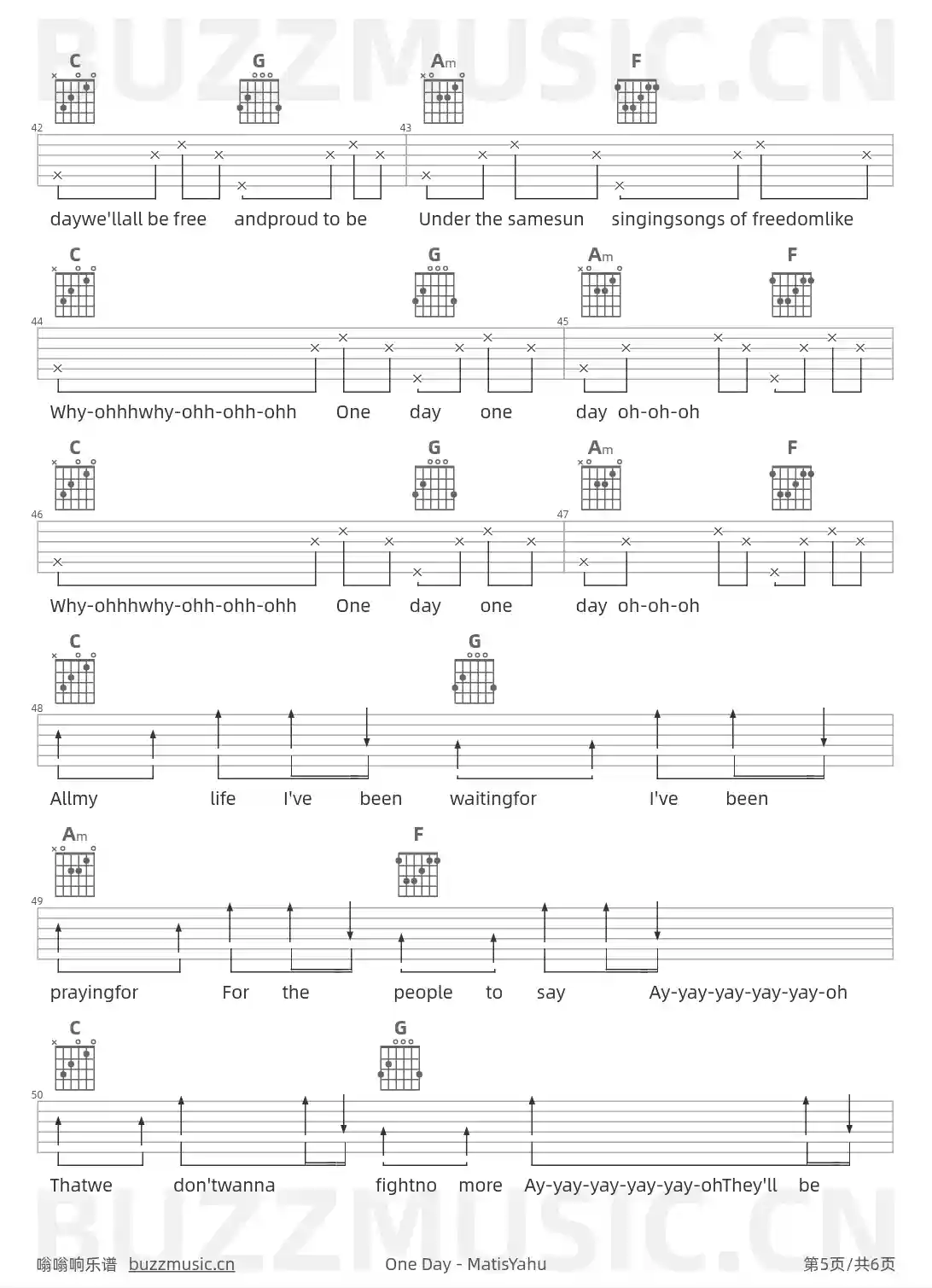 BUZZMUSIC.CN

C G Am F

42 43

daywe'llall be free andproud to be Under the samesun singingsongs of freedomlike

C G Am F

44 45

Why-ohhhwhy-ohh-ohh-ohh One day one day oh-oh-oh

C G Am F

46 47

Why-ohhhwhy-ohh-ohh-ohh One day one day oh-oh-oh

C G

48

Allmy life I've been waitingfor I've been

Am F

49

prayingfor For the people to say Ay-yay-yay-yay-yay-oh

C G

50

Thatwe don'twanna fightno more Ay-yay-yay-yay-yay-ohThey'll be

BUZZMUSIC.CN

嗡嗡响乐谱 buzzmusic.cn One Day - MatisYahu 第5页/共6页